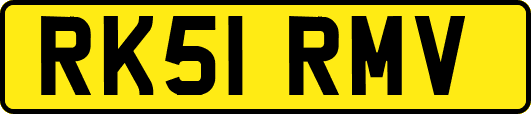 RK51 RMV